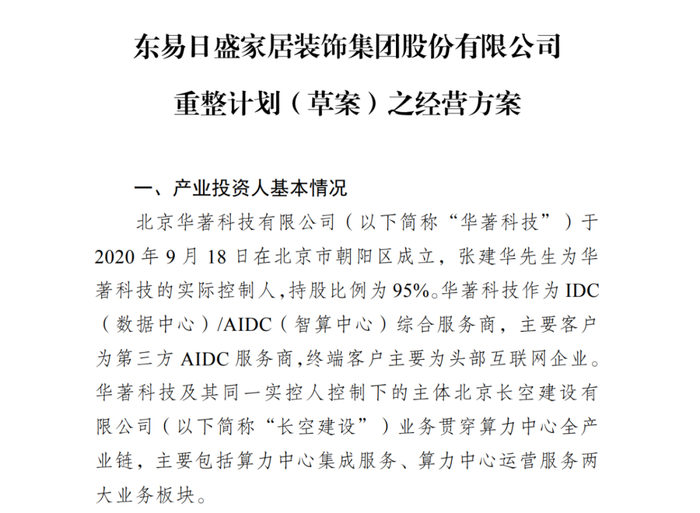 东易日盛家居装饰集团股份有限公司

重整计划（草案）之经营方案

一、产业投资人基本情况

北京华著科技有限公司（以下简称“华著科技”）于2020年9月18日在北京市朝阳区成立，张建华先生为华著科技的实际控制人，持股比例为95%。华著科技作为IDC（数据中心）/AIDC（智算中心）综合服务商，主要客户为第三方AIDC服务商，终端客户主要为头部互联网企业。华著科技及其同一实控人控制下的主体北京长空建设有限公司（以下简称“长空建设”）业务贯穿算力中心全产业链，主要包括算力中心集成服务、算力中心运营服务两大业务板块。